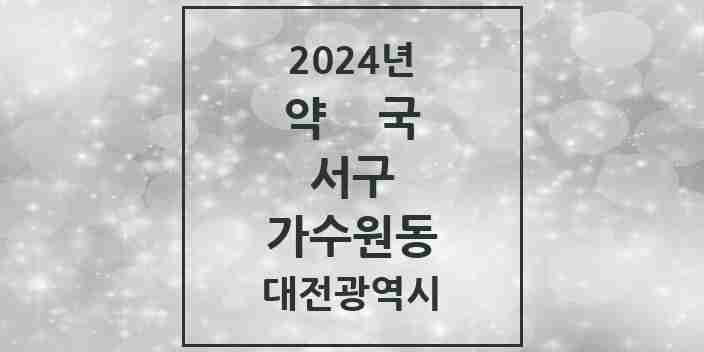 2024년
약 국
서구
가수원동
대전광역시